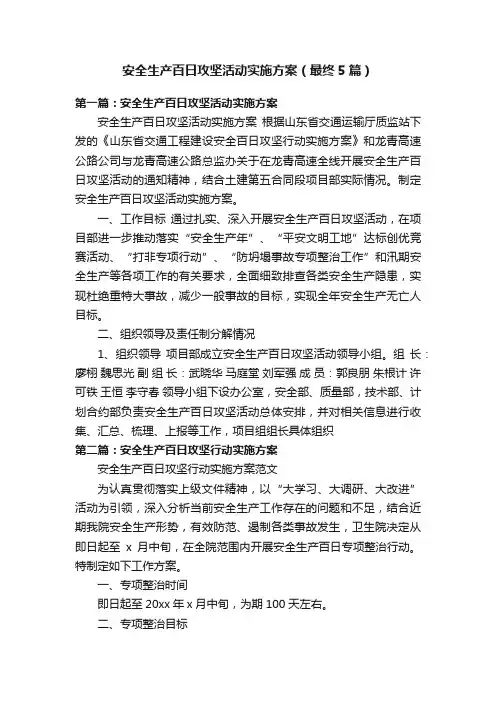 安全生产百日攻坚活动实施方案（最终5篇）

第一篇：安全生产百日攻坚活动实施方案

安全生产百日攻坚活动实施方案 根据山东省交通运输厅质监站下发的《山东省交通工程建设安全百日攻坚行动实施方案》和龙青高速公路公司与龙青高速公路总监办关于在龙青高速全线开展安全生产百日攻坚活动的通知精神，结合土建第五合同段项目部实际情况。制定安全生产百日攻坚活动实施方案。

一、工作目标 通过扎实、深入开展安全生产百日攻坚活动，在项目部进一步推动落实“安全生产年”、“平安文明工地”达标创优竞赛活动、“打非专项行动”、“防坍塌事故专项整治工作”和汛期安全生产等各项工作的有关要求，全面细致排查各类安全生产隐患，实现杜绝重特大事故，减少一般事故的目标，实现全年安全生产无亡人目标。

二、组织领导及责任制分解情况

1、组织领导 项目部成立安全生产百日攻坚活动领导小组。组 长：廖栩 魏思光 副 组 长：武晓华 马庭堂 刘军强 成 员：郭良朋 朱根计 许可铁 王恒 李守春 领导小组下设办公室，安全部、质量部，技术部、计划合约部负责安全生产百日攻坚活动总体安排，并对相关信息进行收集、汇总、梳理、上报等工作，项目组组长具体组织

第二篇：安全生产百日攻坚行动实施方案

安全生产百日攻坚行动实施方案范文

为认真贯彻落实上级文件精神，以“大学习、大调研、大改进”活动为引领，深入分析当前安全生产工作存在的问题和不足，结合近期我院安全生产形势，有效防范、遏制各类事故发生，卫生院决定从即日起至 x 月中旬，在全院范围内开展安全生产百日专项整治行动。特制定如下工作方案。

一、专项整治时间

即日起至 20xx 年 x 月中旬，为期 100 天左右。

二、专项整治目标